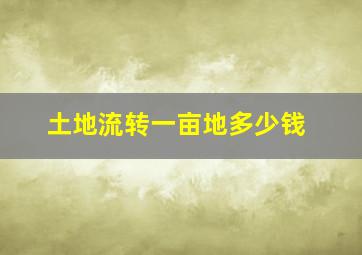 土地流转一亩地多少钱